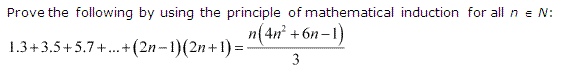 Prove the following by using the principle of mathematical induction for all $n \in N$:

$1.3+3.5+5.7+...+(2n-1)(2n+1)=\frac{n(4n^2+6n-1)}{3}$